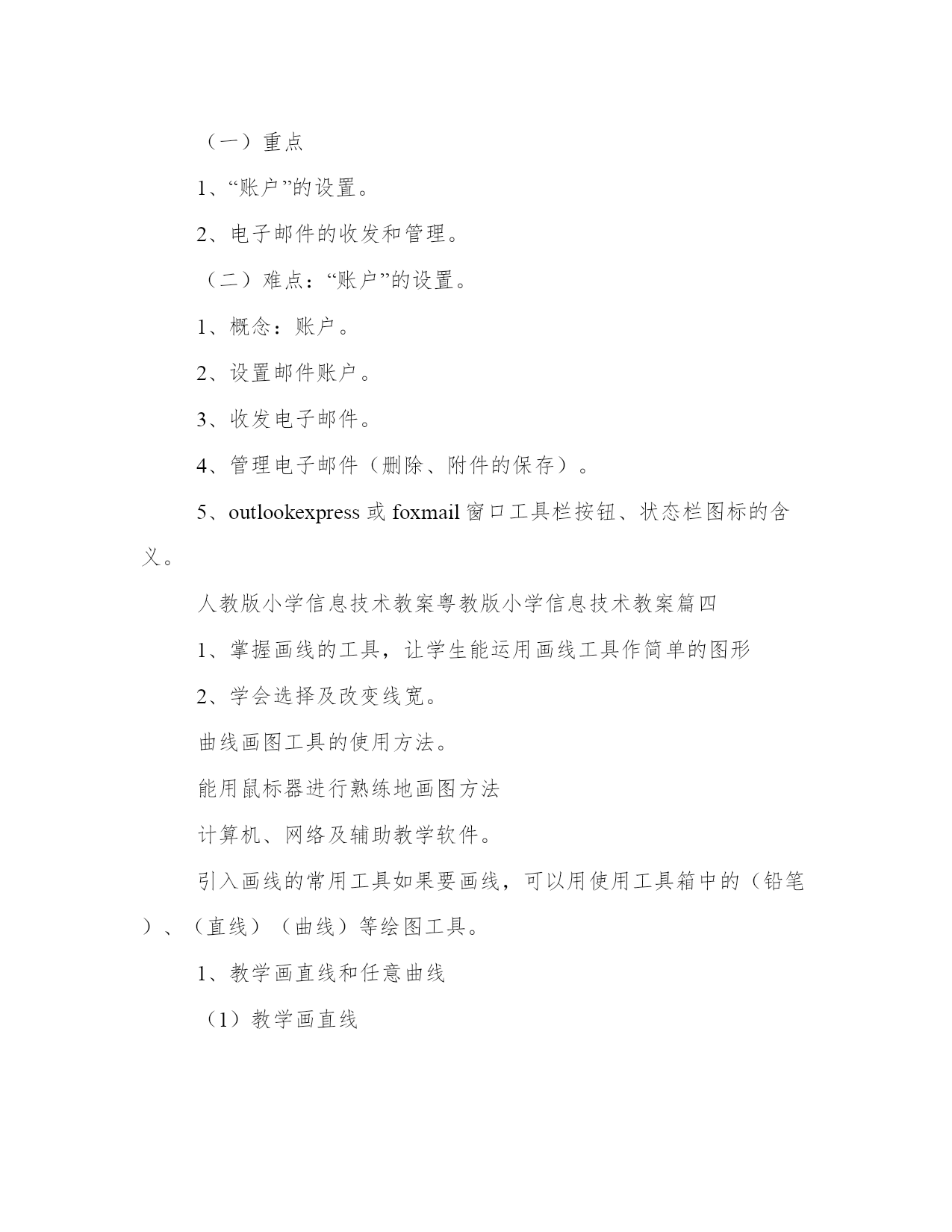 （一）重点

1、“账户”的设置。

2、电子邮件的收发和管理。

（二）难点：“账户”的设置。

1、概念：账户。

2、设置邮件账户。

3、收发电子邮件。

4、管理电子邮件（删除、附件的保存）。

5、outlookexpress 或 foxmail 窗口工具栏按钮、状态栏图标的含义。

人教版小学信息技术教案粤教版小学信息技术教案篇四

1、掌握画线的工具，让学生能运用画线工具作简单的图形

2、学会选择及改变线宽。

曲线画图工具的使用方法。

能用鼠标器进行熟练地画图方法

计算机、网络及辅助教学软件。

引入画线的常用工具如果要画线，可以用使用工具箱中的（铅笔）、（直线）（曲线）等绘图工具。

1、教学画直线和任意曲线

（1）教学画直线